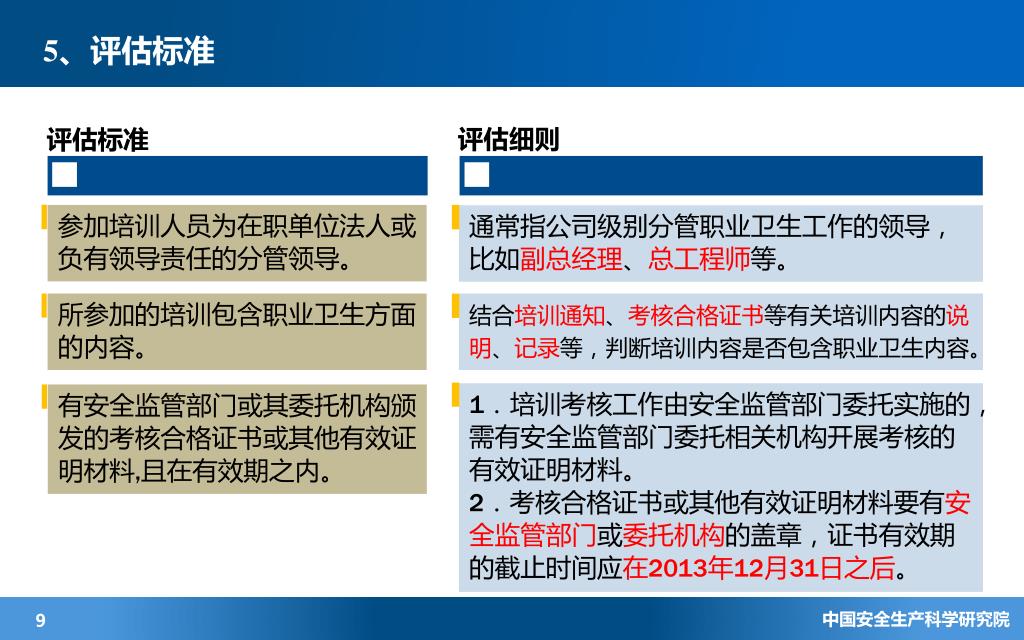 5、评估标准

评估标准

参加培训人员为在职单位法人或负有领导责任的分管领导。

所参加的培训包含职业卫生方面的内容。

有安全监管部门或其委托机构颁发的考核合格证书或其他有效证明材料,且在有效期之内。

评估细则

通常指公司级别分管职业卫生工作的领导，比如副总经理、总工程师等。

结合培训通知、考核合格证书等有关培训内容的说明、记录等，判断培训内容是否包含职业卫生内容。

1．培训考核工作由安全监管部门委托实施的，需有安全监管部门委托相关机构开展考核的有效证明材料。
2．考核合格证书或其他有效证明材料要有安全监管部门或委托机构的盖章，证书有效期的截止时间应在2013年12月31日之后。

9

中国安全生产科学研究院